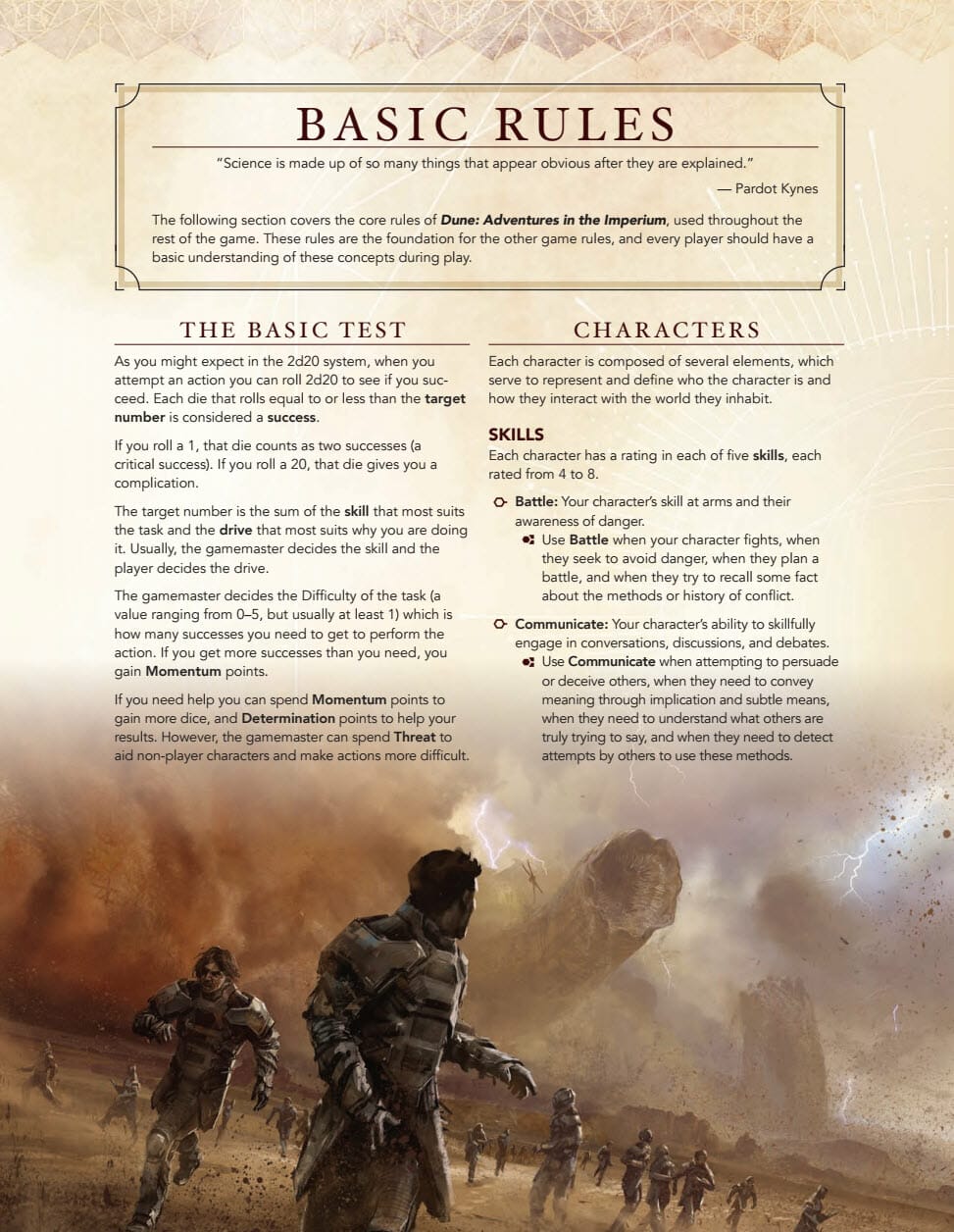 BASIC RULES

"Science is made up of so many things that appear obvious after they are explained."

— Pardot Kynes

The following section covers the core rules of Dune: Adventures in the Imperium, used throughout the rest of the game. These rules are the foundation for the other game rules, and every player should have a basic understanding of these concepts during play.

THE BASIC TEST

As you might expect in the 2d20 system, when you attempt an action you can roll 2d20 to see if you succeed. Each die that rolls equal to or less than the target number is considered a success.

If you roll a 1, that die counts as two successes (a critical success). If you roll a 20, that die gives you a complication.

The target number is the sum of the skill that most suits the task and the drive that most suits why you are doing it. Usually, the gamemaster decides the skill and the player decides the drive.

The gamemaster decides the Difficulty of the task (a value ranging from 0–5, but usually at least 1) which is how many successes you need to get to perform the action. If you get more successes than you need, you gain Momentum points.

If you need help you can spend Momentum points to gain more dice, and Determination points to help your results. However, the gamemaster can spend Threat to aid non-player characters and make actions more difficult.

CHARACTERS

Each character is composed of several elements, which serve to represent and define who the character is and how they interact with the world they inhabit.

SKILLS

Each character has a rating in each of five skills, each rated from 4 to 8.

Battle: Your character's skill at arms and their awareness of danger.

Use Battle when your character fights, when they seek to avoid danger, when they plan a battle, and when they try to recall some fact about the methods or history of conflict.

Communicate: Your character's ability to skillfully engage in conversations, discussions, and debates.

Use Communicate when attempting to persuade or deceive others, when they need to convey meaning through implication and subtle means, when they need to understand what others are truly trying to say, and when they need to detect attempts by others to use these methods.